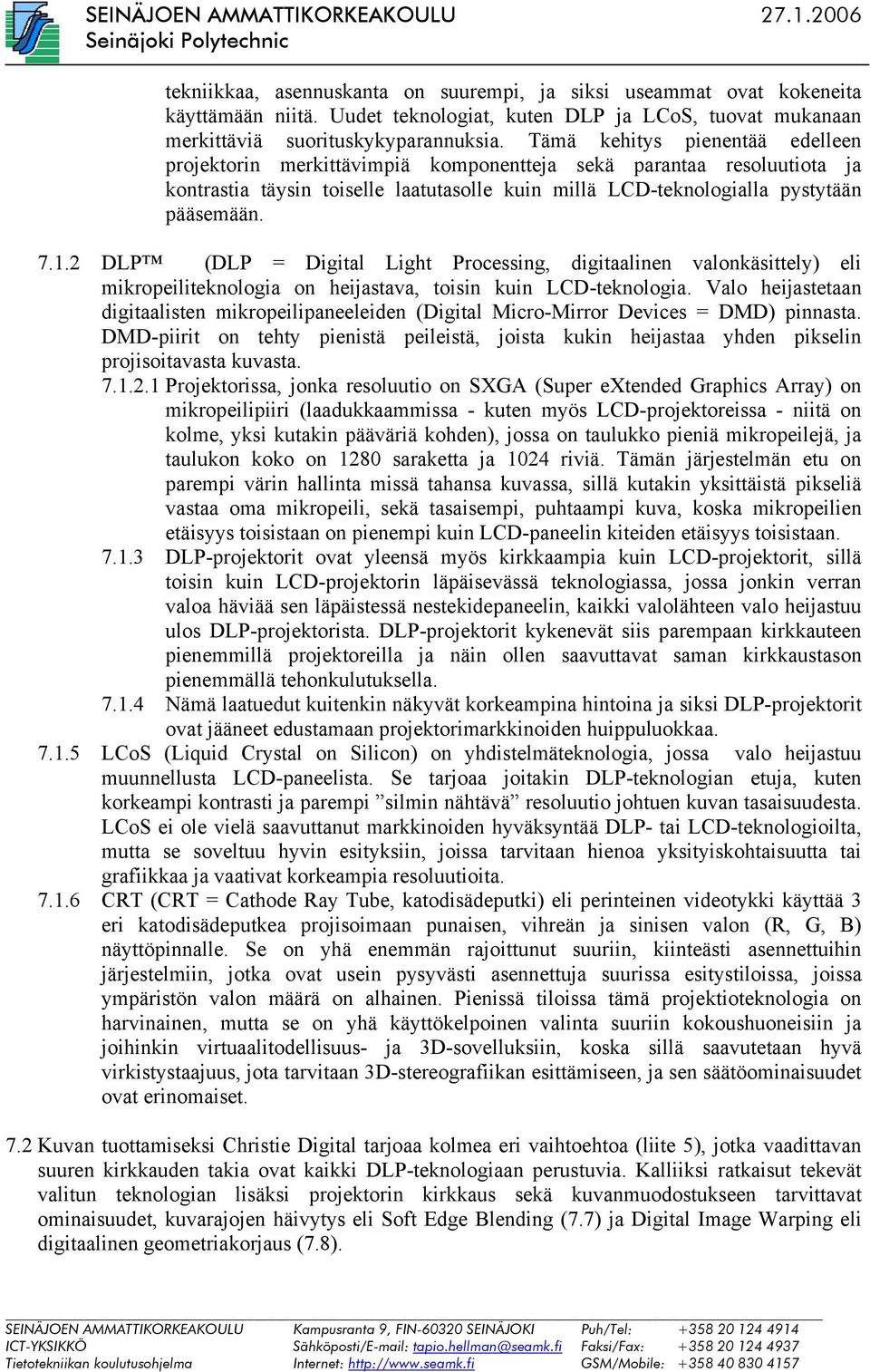 SEINÄJOEN AMMATTIKORKEAKOULU
Seinäjoki Polytechnic
27.1.2006

tekniikkaa, asennuskanta on suurempi, ja siksi useammat ovat kokeneita käyttämään niitä. Uudet teknologiat, kuten DLP ja LCoS, tuovat mukanaan merkittäviä suorituskykyparannuksia. Tämä kehitys pienentää edelleen projektorin merkittävimpiä komponentteja sekä parantaa resoluutiota ja kontrastia täysin toiselle laatutasolle kuin millä LCD-teknologialla pystytään pääsemään.

7.1.2 DLP™ (DLP = Digital Light Processing, digitaalinen valonkäsittely) eli mikropeiliteknologia on heijastava, toisin kuin LCD-teknologia. Valo heijastetaan digitaalisten mikropeilipaneeleiden (Digital Micro-Mirror Devices = DMD) pinnasta. DMD-piirit on tehty pienistä peileistä, joista kukin heijastaa yhden pikselin projisoitavasta kuvasta.

7.1.2.1 Projektorissa, jonka resoluutio on SXGA (Super eXtended Graphics Array) on mikropeilipiiri (laadukkaammissa - kuten myös LCD-projektoreissa - niitä on kolme, yksi kutakin pääväriä kohden), jossa on taulukko pieniä mikropeilejä, ja taulukon koko on 1280 saraketta ja 1024 riviä. Tämän järjestelmän etu on parempi värin hallinta missä tahansa kuvassa, sillä kutakin yksittäistä pikseliä vastaa oma mikropeili, sekä tasaisempi, puhtaampi kuva, koska mikropeilien etäisyys toisistaan on pienempi kuin LCD-paneelin kiteiden etäisyys toisistaan.

7.1.3 DLP-projektorit ovat yleensä myös kirkkaampia kuin LCD-projektorit, sillä toisin kuin LCD-projektorin läpäisevässä teknologiassa, jossa jonkin verran valoa häviää sen läpäistessä nestekidepaneelin, kaikki valolähteen valo heijastuu ulos DLP-projektorista. DLP-projektorit kykenevät siis parempaan kirkkauteen pienemmillä projektoreilla ja näin ollen saavuttavat saman kirkkaustason pienemmällä tehonkulutuksella.

7.1.4 Nämä laatuedut kuitenkin näkyvät korkeampina hintoina ja siksi DLP-projektorit ovat jääneet edustamaan projektorimarkkinoiden huippuluokkaa.

7.1.5 LCoS (Liquid Crystal on Silicon) on yhdistelmäteknologia, jossa valo heijastuu muunnellusta LCD-paneelista. Se tarjoaa joitakin DLP-teknologian etuja, kuten korkeampi kontrasti ja parempi ”silmin nähtävä” resoluutio johtuen kuvan tasaisuudesta. LCoS ei ole vielä saavuttanut markkinoiden hyväksyntää DLP- tai LCD-teknologioilta, mutta se soveltuu hyvin esityksiin, joissa tarvitaan hienoa yksityiskohtaisuutta tai grafiikkaa ja vaativat korkeampia resoluutioita.

7.1.6 CRT (CRT = Cathode Ray Tube, katodisädeputki) eli perinteinen videotykki käyttää 3 eri katodisädeputkea projisoimaan punaisen, vihreän ja sinisen valon (R, G, B) näyttöpinnalle. Se on yhä enemmän rajoittunut suuriin, kiinteästi asennettuihin järjestelmiin, jotka ovat usein pysyvästi asennettuja suurissa esitystiloissa, joissa ympäristön valon määrä on alhainen. Pienissä tiloissa tämä projektioteknologia on harvinainen, mutta se on yhä käyttökelpoinen valinta suuriin kokoushuoneisiin ja joihinkin virtuaalitodellisuus- ja 3D-sovelluksiin, koska sillä saavutetaan hyvä virkistystaajuus, jota tarvitaan 3D-stereografiikan esittämiseen, ja sen säätöominaisuudet ovat erinomaiset.

7.2 Kuvan tuottamiseksi Christie Digital tarjoaa kolmea eri vaihtoehtoa (liite 5), jotka vaadittavan suuren kirkkauden takia ovat kaikki DLP-teknologiaan perustuvia. Kalliiksi ratkaisut tekevät valitun teknologian lisäksi projektorin kirkkaus sekä kuvanmuodostukseen tarvittavat ominaisuudet, kuvarajojen häivytys eli Soft Edge Blending (7.7) ja Digital Image Warping eli digitaalinen geometriakorjaus (7.8).

SEINÄJOEN AMMATTIKORKEAKOULU
ICT-YKSIKKÖ
Tietotekniikan koulutusohjelma
Kampusranta 9, FIN-60320 SEINÄJOKI
Sähköposti/E-mail: tapio.hellman@seamk.fi
Internet: http://www.seamk.fi
Puh/Tel: +358 20 124 4914
Faksi/Fax: +358 20 124 4937
GSM/Mobile: +358 40 830 4157